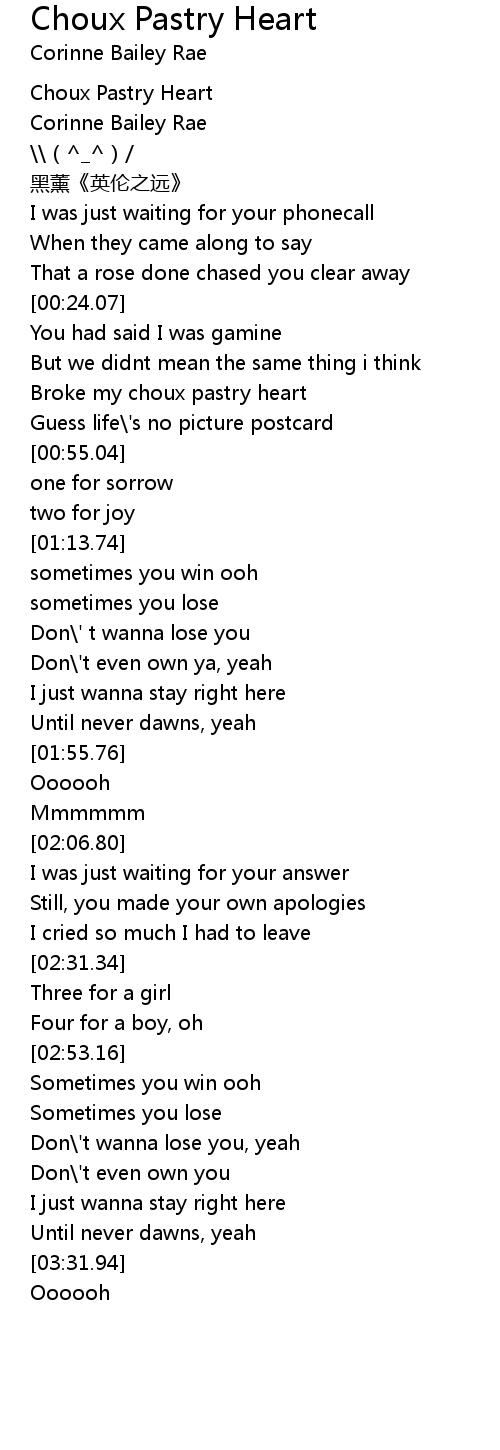 Choux Pastry Heart
Corinne Bailey Rae

Choux Pastry Heart
Corinne Bailey Rae
\\ ( ^_^ ) /
黑薰《英伦之远》
I was just waiting for your phonecall
When they came along to say
That a rose done chased you clear away
[00:24.07]
You had said I was gamine
But we didnt mean the same thing i think
Broke my choux pastry heart
Guess life\'s no picture postcard
[00:55.04]
one for sorrow
two for joy
[01:13.74]
sometimes you win ooh
sometimes you lose
Don\' t wanna lose you
Don\'t even own ya, yeah
I just wanna stay right here
Until never dawns, yeah
[01:55.76]
Oooooh
Mmmmmm
[02:06.80]
I was just waiting for your answer
Still, you made your own apologies
I cried so much I had to leave
[02:31.34]
Three for a girl
Four for a boy, oh
[02:53.16]
Sometimes you win ooh
Sometimes you lose
Don\'t wanna lose you, yeah
Don\'t even own you
I just wanna stay right here
Until never dawns, yeah
[03:31.94]
Oooooh